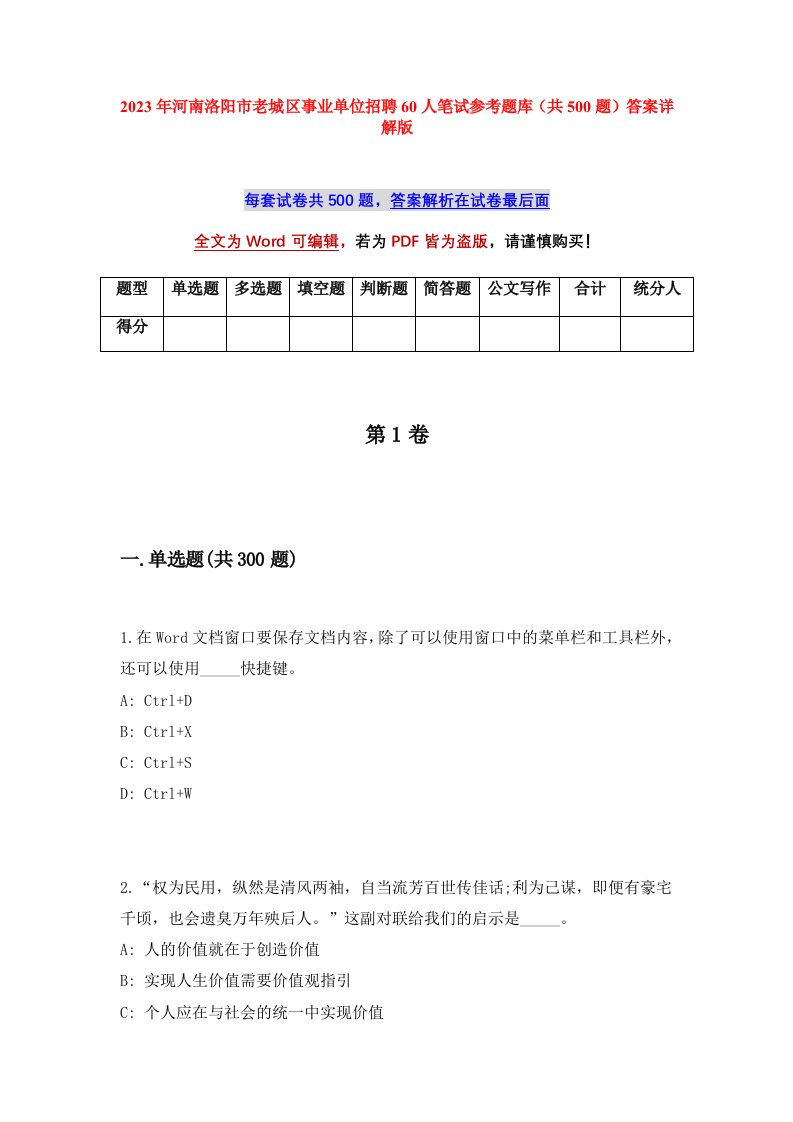 2023年河南洛阳市老城区事业单位招聘60人笔试参考题库（共500题）答案详解版

每套试卷共500题，答案解析在试卷最后面

全文为Word可编辑，若为PDF皆为盗版，请谨慎购买！

| 题型 | 单选题 | 多选题 | 填空题 | 判断题 | 简答题 | 公文写作 | 合计 | 统分人 |
|---|---|---|---|---|---|---|---|---|
| 得分 | | | | | | | | |

第1卷

一.单选题(共300题)

1.在Word文档窗口要保存文档内容，除了可以使用窗口中的菜单栏和工具栏外，还可以使用_____快捷键。

A: Ctrl+D

B: Ctrl+X

C: Ctrl+S

D: Ctrl+W

2.“权为民用，纵然是清风两袖，自当流芳百世传佳话;利为己谋，即便有豪宅千顷，也会遗臭万年殃后人。”这副对联给我们的启示是_____。

A: 人的价值就在于创造价值

B: 实现人生价值需要价值观指引

C: 个人应在与社会的统一中实现价值